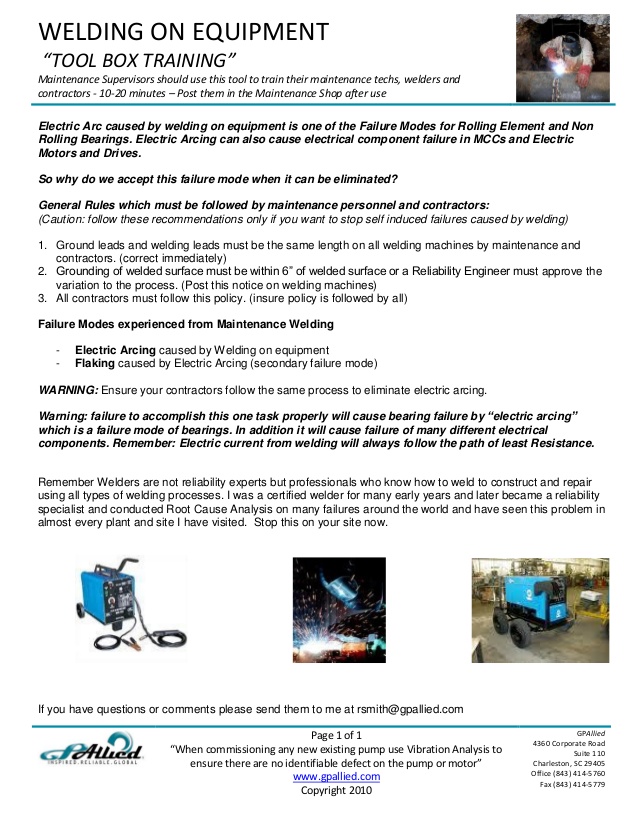 WELDING ON EQUIPMENT

"TOOL BOX TRAINING"

Maintenance Supervisors should use this tool to train their maintenance techs, welders and contractors - 10-20 minutes – Post them in the Maintenance Shop after use

Electric Arc caused by welding on equipment is one of the Failure Modes for Rolling Element and Non Rolling Bearings. Electric Arcing can also cause electrical component failure in MCCs and Electric Motors and Drives.

So why do we accept this failure mode when it can be eliminated?

General Rules which must be followed by maintenance personnel and contractors:
(Caution: follow these recommendations only if you want to stop self induced failures caused by welding)

1. Ground leads and welding leads must be the same length on all welding machines by maintenance and contractors. (correct immediately)
2. Grounding of welded surface must be within 6" of welded surface or a Reliability Engineer must approve the variation to the process. (Post this notice on welding machines)
3. All contractors must follow this policy. (insure policy is followed by all)

Failure Modes experienced from Maintenance Welding

- Electric Arcing caused by Welding on equipment
- Flaking caused by Electric Arcing (secondary failure mode)

WARNING: Ensure your contractors follow the same process to eliminate electric arcing.

Warning: failure to accomplish this one task properly will cause bearing failure by "electric arcing" which is a failure mode of bearings. In addition it will cause failure of many different electrical components. Remember: Electric current from welding will always follow the path of least Resistance.

Remember Welders are not reliability experts but professionals who know how to weld to construct and repair using all types of welding processes. I was a certified welder for many early years and later became a reliability specialist and conducted Root Cause Analysis on many failures around the world and have seen this problem in almost every plant and site I have visited. Stop this on your site now.

If you have questions or comments please send them to me at rsmith@gpallied.com

GPAllied
INSPIRED.RELIABLE.GLOBAL

Page 1 of 1
"When commissioning any new existing pump use Vibration Analysis to ensure there are no identifiable defect on the pump or motor"
www.gpallied.com
Copyright 2010

GPAllied
4360 Corporate Road
Suite 110
Charleston, SC 29405
Office (843) 414-5760
Fax (843) 414-5779